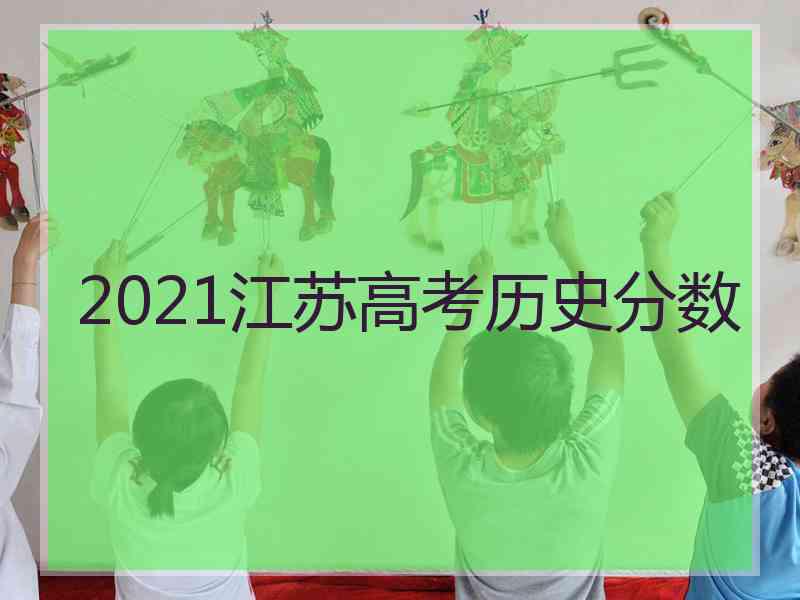 2021江苏高考历史分数